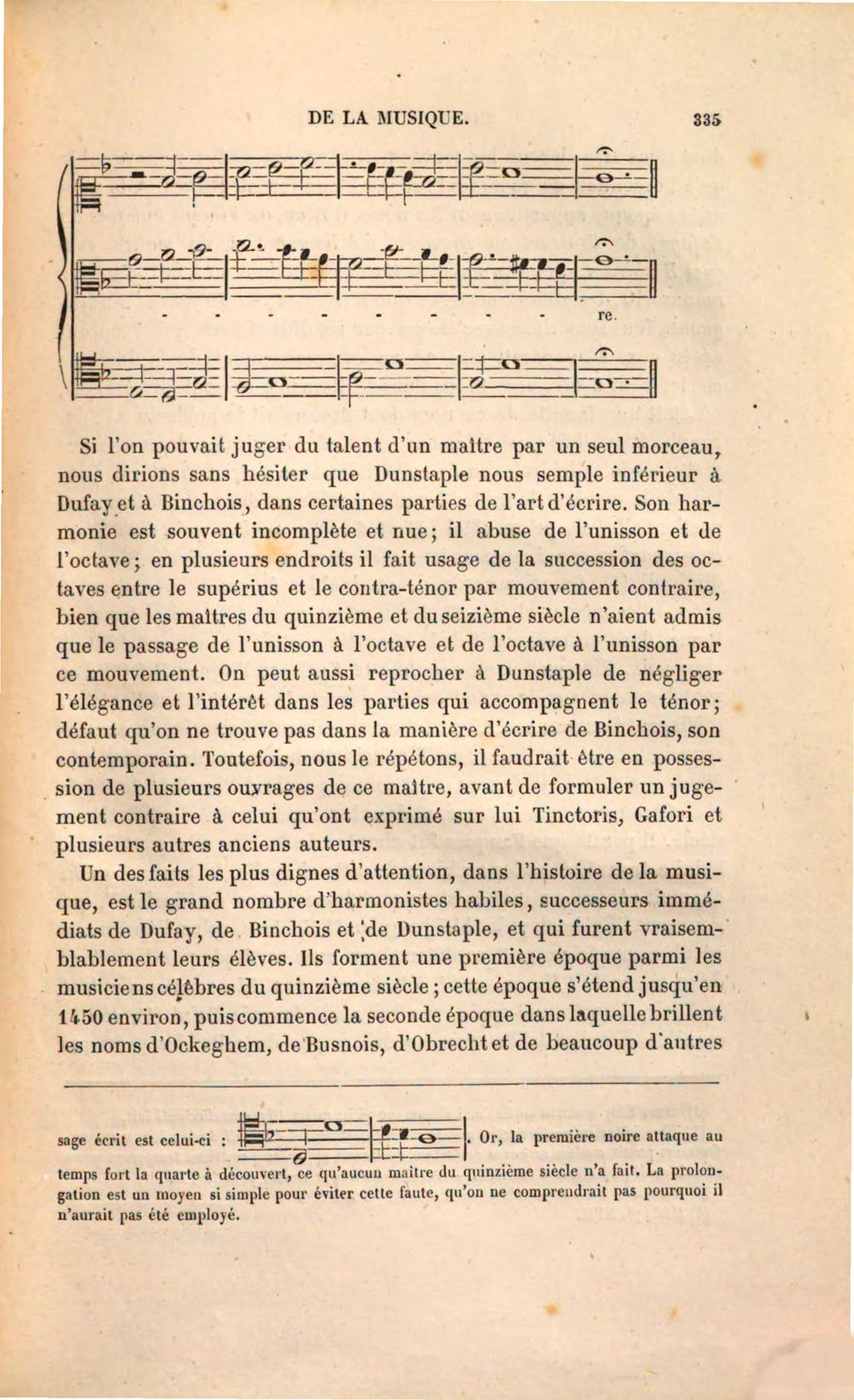 DE LA MUSIQUE. 335

- - - - - - - - re.

Si l'on pouvait juger du talent d'un maître par un seul morceau, nous dirions sans hésiter que Dunstaple nous semple inférieur à Dufay et à Binchois, dans certaines parties de l'art d'écrire. Son harmonie est souvent incomplète et nue; il abuse de l'unisson et de l'octave; en plusieurs endroits il fait usage de la succession des octaves entre le supérius et le contra-ténor par mouvement contraire, bien que les maîtres du quinzième et du seizième siècle n'aient admis que le passage de l'unisson à l'octave et de l'octave à l'unisson par ce mouvement. On peut aussi reprocher à Dunstaple de négliger l'élégance et l'intérêt dans les parties qui accompagnent le ténor; défaut qu'on ne trouve pas dans la manière d'écrire de Binchois, son contemporain. Toutefois, nous le répétons, il faudrait être en possession de plusieurs ouvrages de ce maître, avant de formuler un jugement contraire à celui qu'ont exprimé sur lui Tinctoris, Gafori et plusieurs autres anciens auteurs.

Un des faits les plus dignes d'attention, dans l'histoire de la musique, est le grand nombre d'harmonistes habiles, successeurs immédiats de Dufay, de Binchois et de Dunstaple, et qui furent vraisemblablement leurs élèves. Ils forment une première époque parmi les musiciens célèbres du quinzième siècle; cette époque s'étend jusqu'en 1450 environ, puis commence la seconde époque dans laquelle brillent les noms d'Ockeghem, de Busnois, d'Obrecht et de beaucoup d'autres

sage écrit est celui-ci : . Or, la première noire attaque au temps fort la quarte à découvert, ce qu'aucun maître du quinzième siècle n'a fait. La prolongation est un moyen si simple pour éviter cette faute, qu'on ne comprendrait pas pourquoi il n'aurait pas été employé.